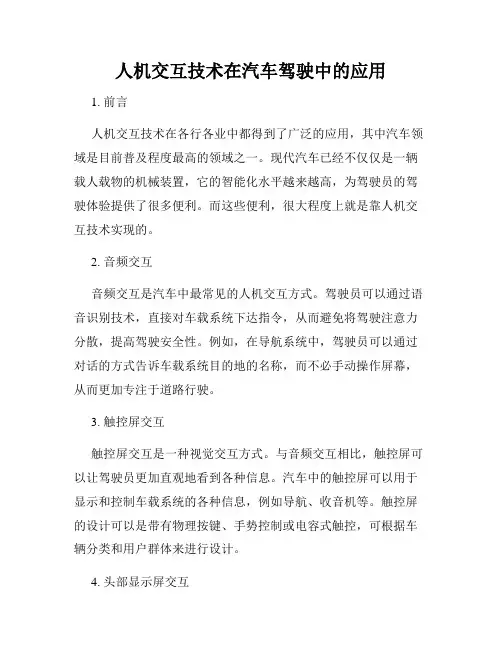 人机交互技术在汽车驾驶中的应用

1. 前言

人机交互技术在各行各业中都得到了广泛的应用，其中汽车领域是目前普及程度最高的领域之一。现代汽车已经不仅仅是一辆载人载物的机械装置，它的智能化水平越来越高，为驾驶员的驾驶体验提供了很多便利。而这些便利，很大程度上就是靠人机交互技术实现的。

2. 音频交互

音频交互是汽车中最常见的人机交互方式。驾驶员可以通过语音识别技术，直接对车载系统下达指令，从而避免将驾驶注意力分散，提高驾驶安全性。例如，在导航系统中，驾驶员可以通过对话的方式告诉车载系统目的地的名称，而不必手动操作屏幕，从而更加专注于道路行驶。

3. 触控屏交互

触控屏交互是一种视觉交互方式。与音频交互相比，触控屏可以让驾驶员更加直观地看到各种信息。汽车中的触控屏可以用于显示和控制车载系统的各种信息，例如导航、收音机等。触控屏的设计可以是带有物理按键、手势控制或电容式触控，可根据车辆分类和用户群体来进行设计。

4. 头部显示屏交互